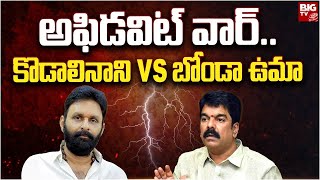 BIG TV

అఫిడవిట్ వార్..
కొడాలినాని VS బోండా ఉమా